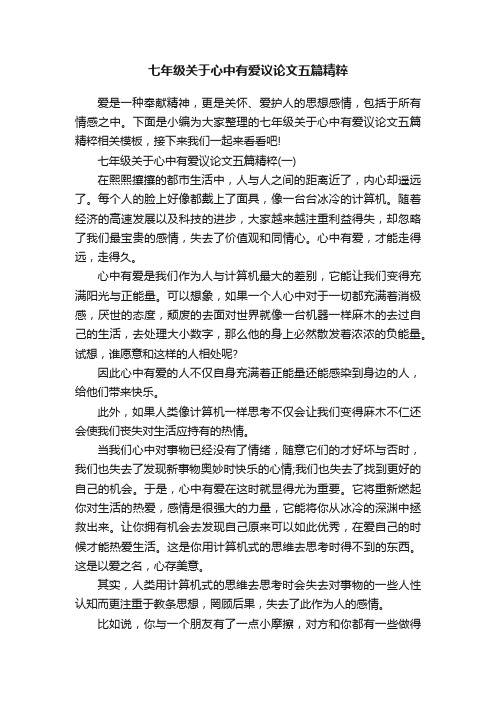 七年级关于心中有爱议论文五篇精粹

爱是一种奉献精神，更是关怀、爱护人的思想感情，包括于所有情感之中。下面是小编为大家整理的七年级关于心中有爱议论文五篇精粹相关模板，接下来我们一起来看看吧!

七年级关于心中有爱议论文五篇精粹(一)

在熙熙攘攘的都市生活中，人与人之间的距离近了，内心却遥远了。每个人的脸上好像都戴上了面具，像一台台冰冷的计算机。随着经济的高速发展以及科技的进步，大家越来越注重利益得失，却忽略了我们最宝贵的感情，失去了价值观和同情心。心中有爱，才能走得远，走得久。

心中有爱是我们作为人与计算机最大的差别，它能让我们变得充满阳光与正能量。可以想象，如果一个人心中对于一切都充满着消极感，厌世的态度，颓废的去面对世界就像一台机器一样麻木的去过自己的生活，去处理大小数字，那么他的身上必然散发着浓浓的负能量。试想，谁愿意和这样的人相处呢?

因此心中有爱的人不仅自身充满着正能量还能感染到身边的人，给他们带来快乐。

此外，如果人类像计算机一样思考不仅会让我们变得麻木不仁还会使我们丧失对生活应持有的热情。

当我们心中对事物已经没有了情绪，随意它们的才好坏与否时，我们也失去了发现新事物奥妙时快乐的心情;我们也失去了找到更好的自己的机会。于是，心中有爱在这时就显得尤为重要。它将重新燃起你对生活的热爱，感情是很强大的力量，它能将你从冰冷的深渊中拯救出来。让你拥有机会去发现自己原来可以如此优秀，在爱自己的时候才能热爱生活。这是你用计算机式的思维去思考时得不到的东西。这是以爱之名，心存美意。

其实，人类用计算机式的思维去思考时会失去对事物的一些人性认知而更注重于教条思想，罔顾后果，失去了此作为人的感情。

比如说，你与一个朋友有了一点小摩擦，对方和你都有一些做得